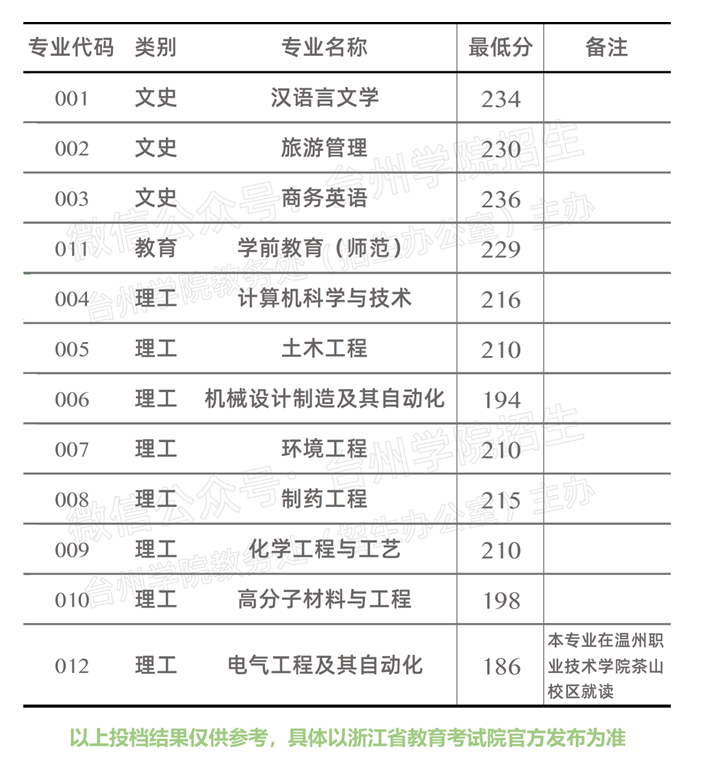 | 专业代码 | 类别 | 专业名称 | 最低分 | 备注 |
|---|---|---|---|---|
| 001 | 文史 | 汉语言文学 | 234 | |
| 002 | 文史 | 旅游管理 | 230 | |
| 003 | 文史 | 商务英语 | 236 | |
| 011 | 教育 | 学前教育（师范） | 229 | |
| 004 | 理工 | 计算机科学与技术 | 216 | |
| 005 | 理工 | 土木工程 | 210 | |
| 006 | 理工 | 机械设计制造及其自动化 | 194 | |
| 007 | 理工 | 环境工程 | 210 | |
| 008 | 理工 | 制药工程 | 215 | |
| 009 | 理工 | 化学工程与工艺 | 210 | |
| 010 | 理工 | 高分子材料与工程 | 198 | |
| 012 | 理工 | 电气工程及其自动化 | 186 | 本专业在温州职业技术学院茶山校区就读 |

以上投档结果仅供参考，具体以浙江省教育考试院官方发布为准

微信公众号：台州学院招生
台州学院教务处（招生办公室）主办
微信公众号：台州学院招生
台州学院教务处（招生办公室）主办